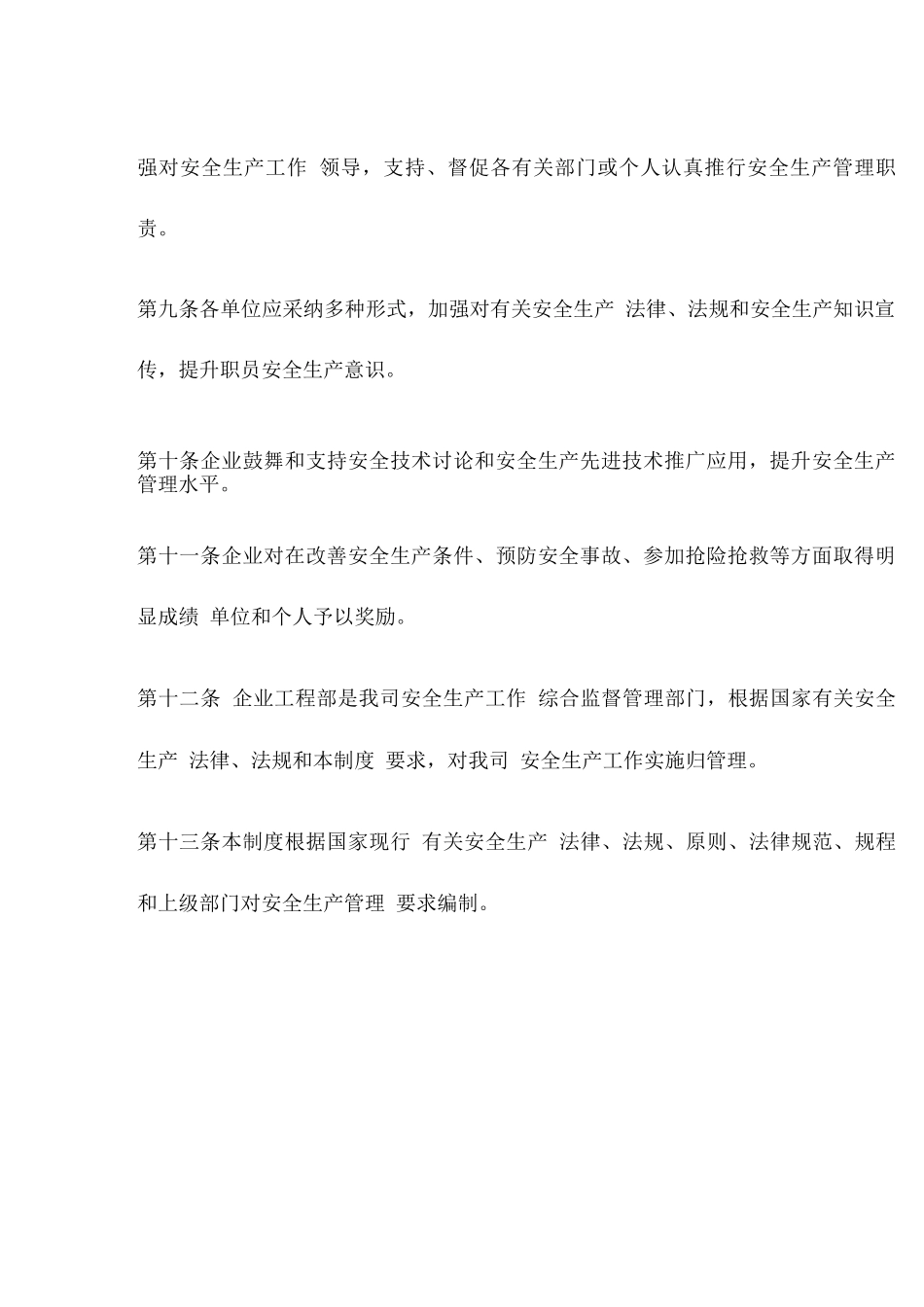 强对安全生产工作 领导，支持、督促各有关部门或个人认真推行安全生产管理职责。

第九条各单位应采纳多种形式，加强对有关安全生产 法律、法规和安全生产知识宣传，提升职员安全生产意识。

第十条企业鼓舞和支持安全技术讨论和安全生产先进技术推广应用，提升安全生产管理水平。

第十一条企业对在改善安全生产条件、预防安全事故、参加抢险抢救等方面取得明显成绩 单位和个人予以奖励。

第十二条 企业工程部是我司安全生产工作 综合监督管理部门，根据国家有关安全生产 法律、法规和本制度 要求，对我司 安全生产工作实施归管理。

第十三条本制度根据国家现行 有关安全生产 法律、法规、原则、法律规范、规程和上级部门对安全生产管理 要求编制。